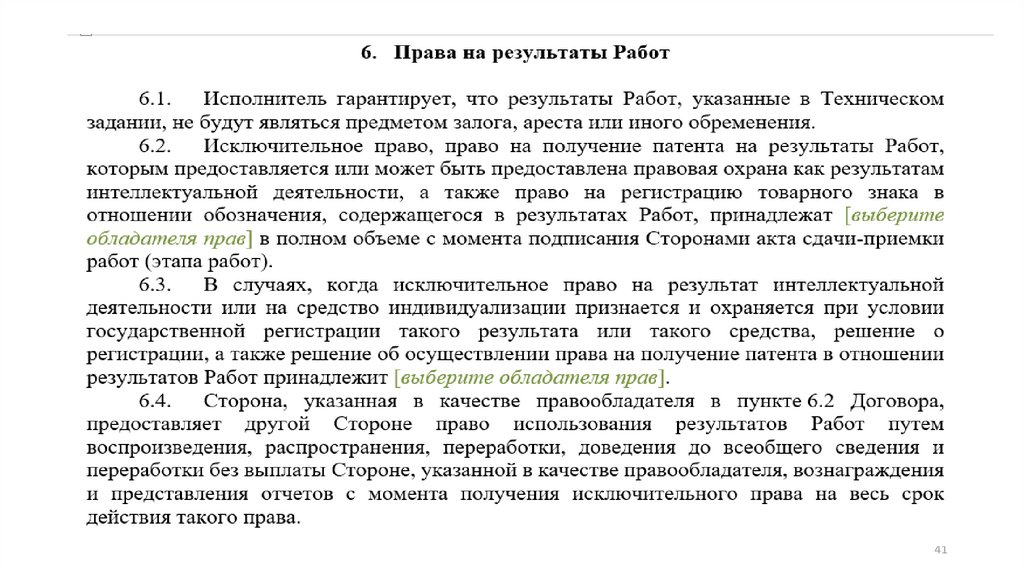 6. Права на результаты Работ

6.1. Исполнитель гарантирует, что результаты Работ, указанные в Техническом задании, не будут являться предметом залога, ареста или иного обременения.

6.2. Исключительное право, право на получение патента на результаты Работ, которым предоставляется или может быть предоставлена правовая охрана как результатам интеллектуальной деятельности, а также право на регистрацию товарного знака в отношении обозначения, содержащегося в результатах Работ, принадлежат [выберите обладателя прав] в полном объеме с момента подписания Сторонами акта сдачи-приемки работ (этапа работ).

6.3. В случаях, когда исключительное право на результат интеллектуальной деятельности или на средство индивидуализации признается и охраняется при условии государственной регистрации такого результата или такого средства, решение о регистрации, а также решение об осуществлении права на получение патента в отношении результатов Работ принадлежит [выберите обладателя прав].

6.4. Сторона, указанная в качестве правообладателя в пункте 6.2 Договора, предоставляет другой Стороне право использования результатов Работ путем воспроизведения, распространения, переработки, доведения до всеобщего сведения и переработки без выплаты Стороне, указанной в качестве правообладателя, вознаграждения и представления отчетов с момента получения исключительного права на весь срок действия такого права.

41